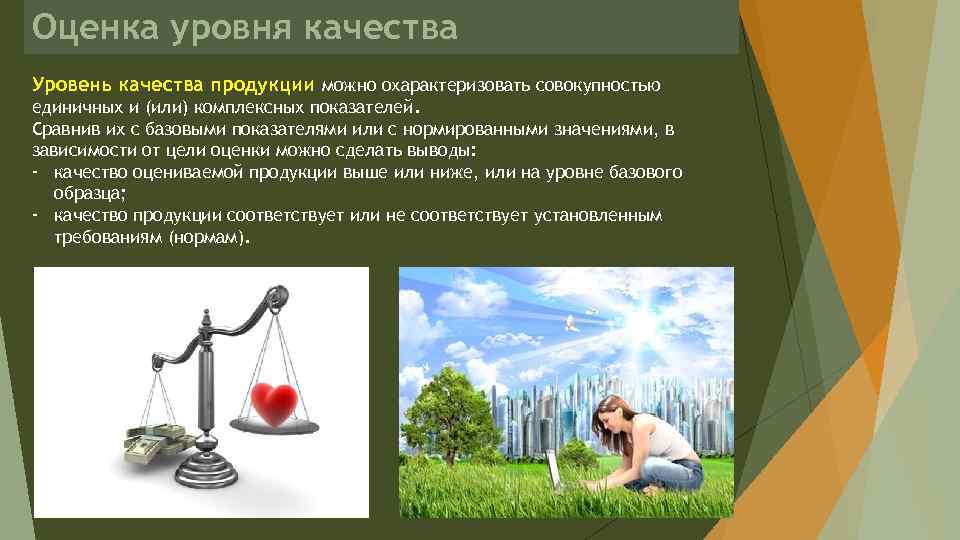 Оценка уровня качества

Уровень качества продукции можно охарактеризовать совокупностью единичных и (или) комплексных показателей.
Сравнив их с базовыми показателями или с нормированными значениями, в зависимости от цели оценки можно сделать выводы:
- качество оцениваемой продукции выше или ниже, или на уровне базового образца;
- качество продукции соответствует или не соответствует установленным требованиям (нормам).